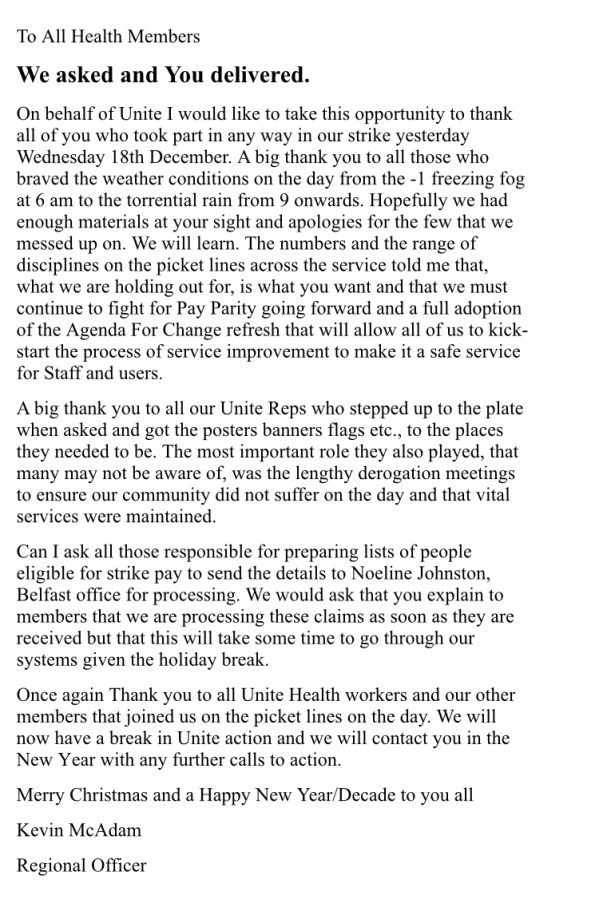 To All Health Members

We asked and You delivered.

On behalf of Unite I would like to take this opportunity to thank all of you who took part in any way in our strike yesterday Wednesday 18th December. A big thank you to all those who braved the weather conditions on the day from the -1 freezing fog at 6 am to the torrential rain from 9 onwards. Hopefully we had enough materials at your sight and apologies for the few that we messed up on. We will learn. The numbers and the range of disciplines on the picket lines across the service told me that, what we are holding out for, is what you want and that we must continue to fight for Pay Parity going forward and a full adoption of the Agenda For Change refresh that will allow all of us to kick-start the process of service improvement to make it a safe service for Staff and users.

A big thank you to all our Unite Reps who stepped up to the plate when asked and got the posters banners flags etc., to the places they needed to be. The most important role they also played, that many may not be aware of, was the lengthy derogation meetings to ensure our community did not suffer on the day and that vital services were maintained.

Can I ask all those responsible for preparing lists of people eligible for strike pay to send the details to Noeline Johnston, Belfast office for processing. We would ask that you explain to members that we are processing these claims as soon as they are received but that this will take some time to go through our systems given the holiday break.

Once again Thank you to all Unite Health workers and our other members that joined us on the picket lines on the day. We will now have a break in Unite action and we will contact you in the New Year with any further calls to action.

Merry Christmas and a Happy New Year/Decade to you all

Kevin McAdam

Regional Officer